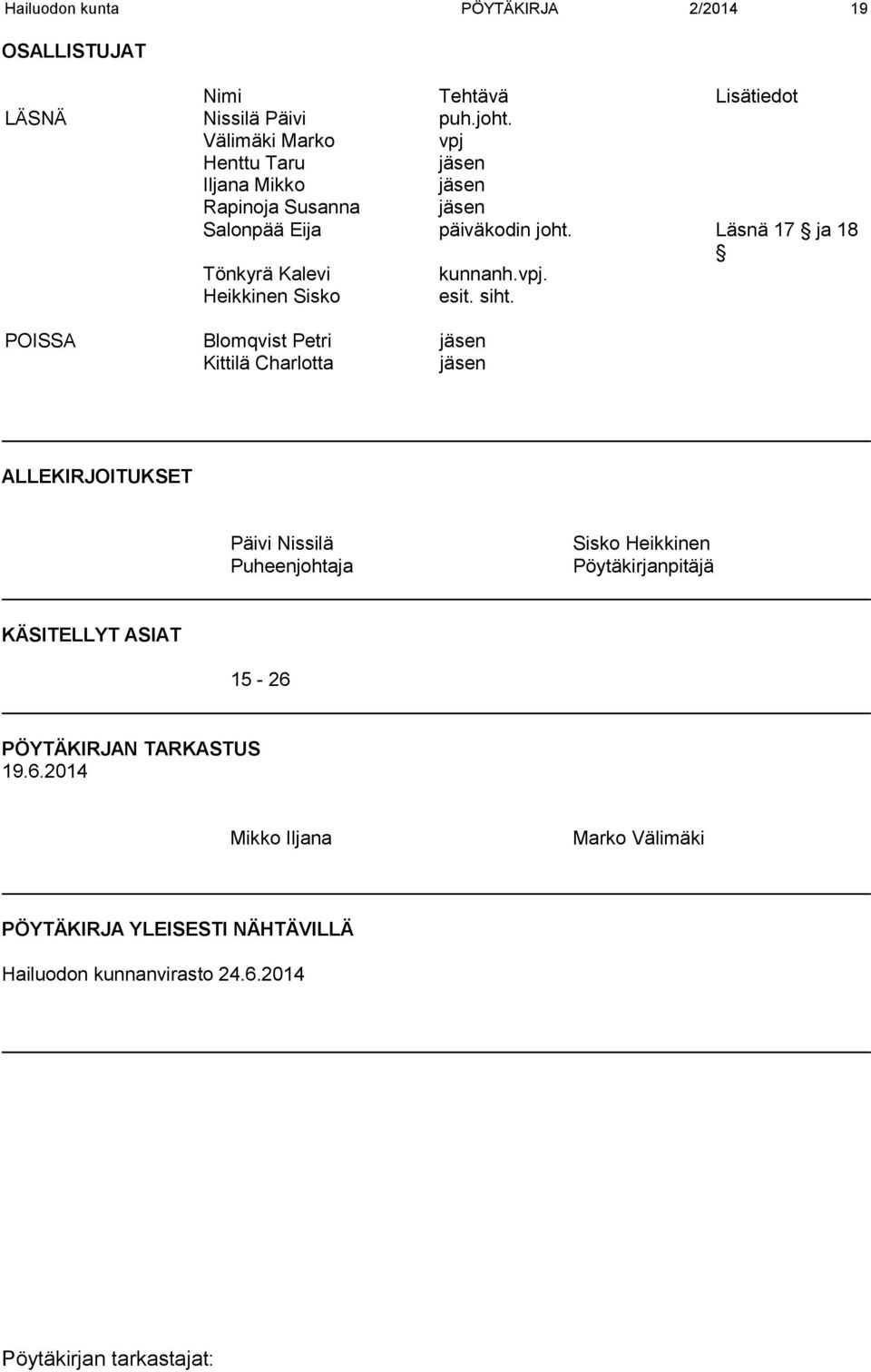 Hailuodon kunta PÖYTÄKIRJA 2/2014 19

OSALLISTUJAT

| | Nimi | Tehtävä | Lisätiedot |
|---|---|---|---|
| LÄSNÄ | Nissilä Päivi | puh.joht. | |
| | Välimäki Marko | vpj | |
| | Henttu Taru | jäsen | |
| | Iljana Mikko | jäsen | |
| | Rapinoja Susanna | jäsen | |
| | Salonpää Eija | päiväkodin joht. | Läsnä 17 § ja 18 § |
| | Tönkyrä Kalevi | kunnanh.vpj. | |
| | Heikkinen Sisko | esit. siht. | |
| POISSA | Blomqvist Petri | jäsen | |
| | Kittilä Charlotta | jäsen | |

ALLEKIRJOITUKSET

Päivi Nissilä
Puheenjohtaja

Sisko Heikkinen
Pöytäkirjanpitäjä

KÄSITELLYT ASIAT

15 - 26

PÖYTÄKIRJAN TARKASTUS
19.6.2014

Mikko Iljana

Marko Välimäki

PÖYTÄKIRJA YLEISESTI NÄHTÄVILLÄ

Hailuodon kunnanvirasto 24.6.2014

Pöytäkirjan tarkastajat: